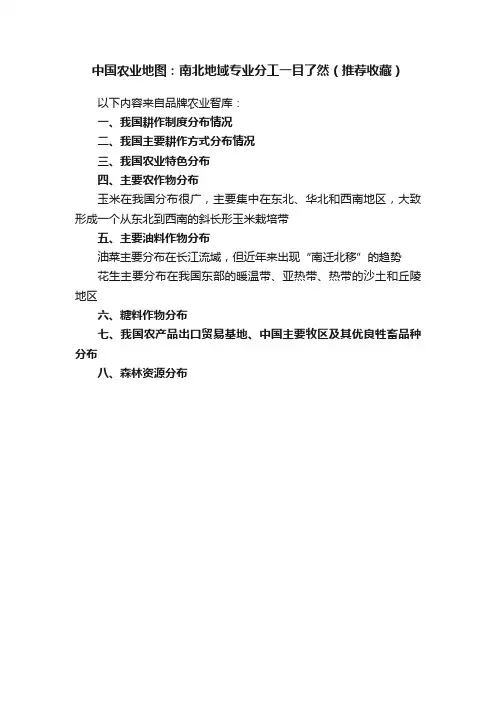 中国农业地图：南北地域专业分工一目了然（推荐收藏）

以下内容来自品牌农业智库：

一、我国耕作制度分布情况

二、我国主要耕作方式分布情况

三、我国农业特色分布

四、主要农作物分布

玉米在我国分布很广，主要集中在东北、华北和西南地区，大致形成一个从东北到西南的斜长形玉米栽培带

五、主要油料作物分布

油菜主要分布在长江流域，但近年来出现“南迁北移”的趋势

花生主要分布在我国东部的暖温带、亚热带、热带的沙土和丘陵地区

六、糖料作物分布

七、我国农产品出口贸易基地、中国主要牧区及其优良牲畜品种分布

八、森林资源分布